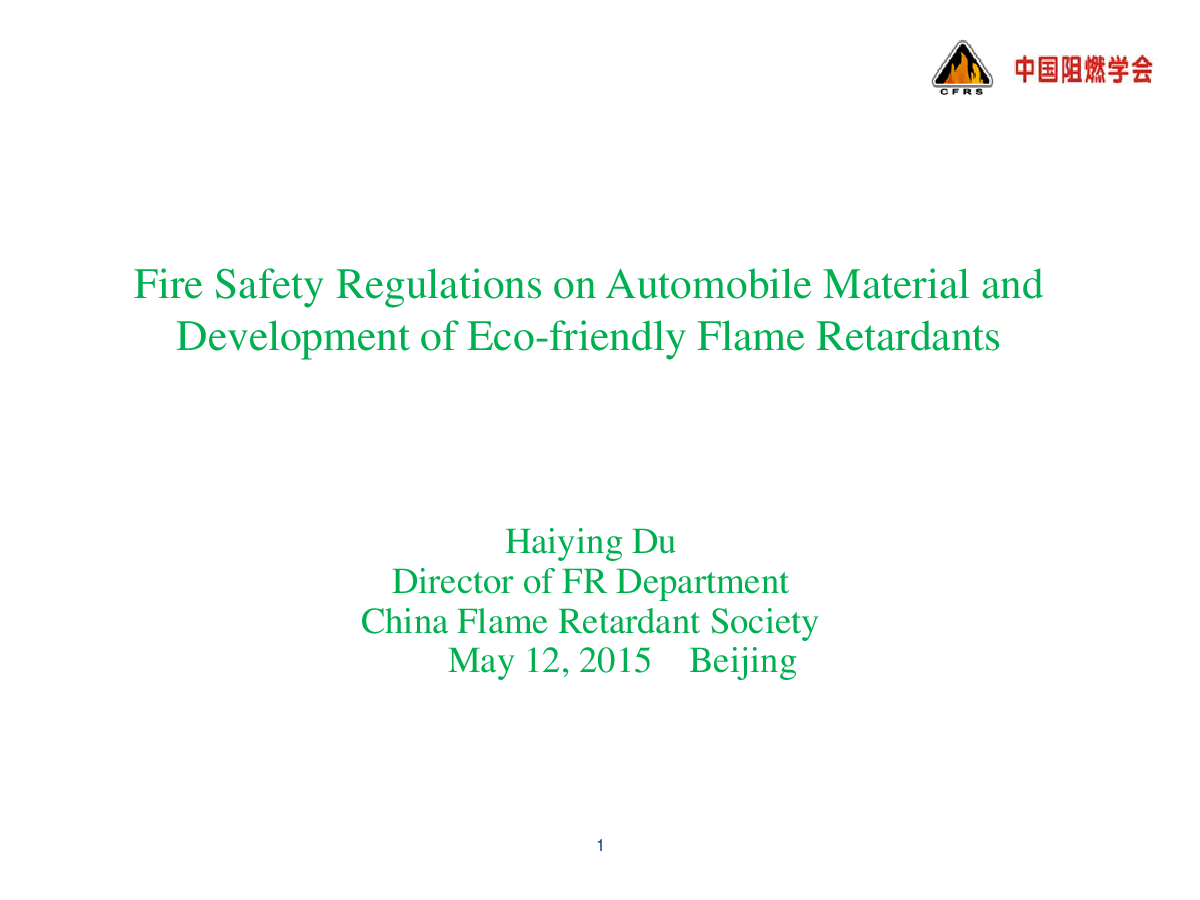 CFRS 中国阻燃学会

Fire Safety Regulations on Automobile Material and Development of Eco-friendly Flame Retardants

Haiying Du
Director of FR Department
China Flame Retardant Society
May 12, 2015 Beijing

1